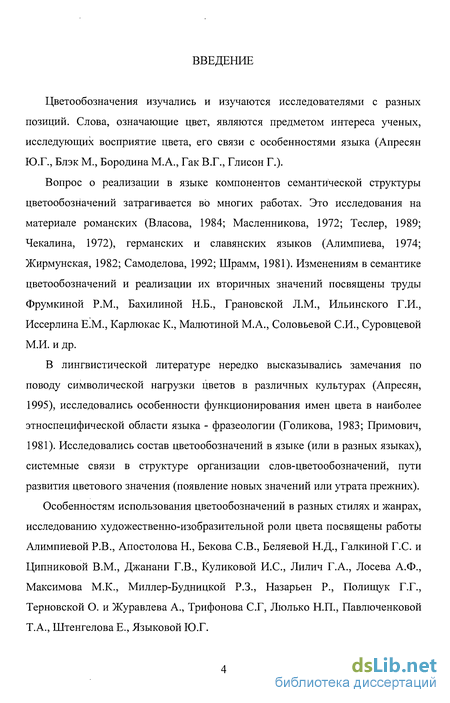 ВВЕДЕНИЕ

Цветообозначения изучались и изучаются исследователями с разных позиций. Слова, означающие цвет, являются предметом интереса ученых, исследующих восприятие цвета, его связи с особенностями языка (Апресян Ю.Г., Блэк М., Бородина М.А., Гак В.Г., Глисон Г.).

Вопрос о реализации в языке компонентов семантической структуры цветообозначений затрагивается во многих работах. Это исследования на материале романских (Власова, 1984; Масленникова, 1972; Теслер, 1989; Чекалина, 1972), германских и славянских языков (Алимпиева, 1974; Жирмунская, 1982; Самоделова, 1992; Шрамм, 1981). Изменениям в семантике цветообозначений и реализации их вторичных значений посвящены труды Фрумкиной Р.М., Бахилиной Н.Б., Грановской Л.М., Ильинского Г.И., Иссерлина Е.М., Карлюкас К., Малютиной М.А., Соловьевой С.И., Суровцевой М.И. и др.

В лингвистической литературе нередко высказывались замечания по поводу символической нагрузки цветов в различных культурах (Апресян, 1995), исследовались особенности функционирования имен цвета в наиболее этноспецифической области языка - фразеологии (Голикова, 1983; Примович, 1981). Исследовались состав цветообозначений в языке (или в разных языках), системные связи в структуре организации слов-цветообозначений, пути развития цветового значения (появление новых значений или утрата прежних).

Особенностям использования цветообозначений в разных стилях и жанрах, исследованию художественно-изобразительной роли цвета посвящены работы Алимпиевой Р.В., Апостолова Н., Бекова С.В., Беляевой Н.Д., Галкиной Г.С. и Ципниковой В.М., Джанани Г.В., Куликовой И.С., Лилич Г.А., Лосева А.Ф., Максимова М.К., Миллер-Будницкой Р.З., Назарьен Р., Полищук Г.Г., Терновской О. и Журавлева А., Трифонова С.Г, Люлько Н.П., Павлюченковой Т.А., Штенгелова Е., Языковой Ю.Г.

4

dsLib.net
библиотека диссертаций